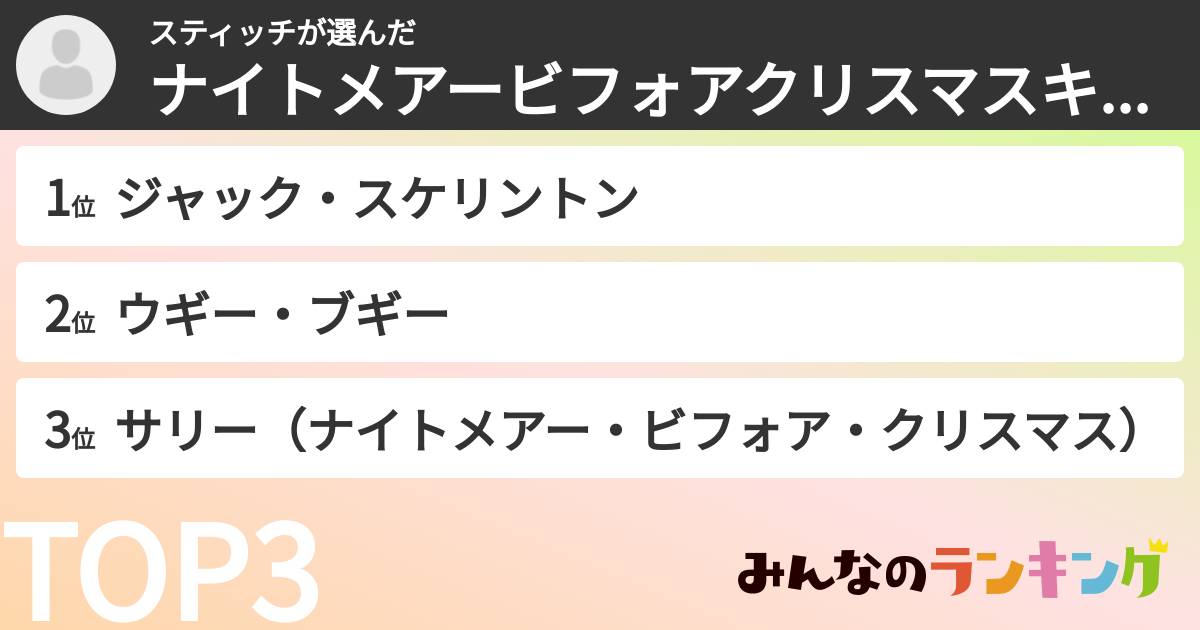 スティッチが選んだ
ナイトメアービフォアクリスマスキ...

1位 ジャック・スケリントン

2位 ウギー・ブギー

3位 サリー（ナイトメアー・ビフォア・クリスマス）

TOP3

みんなのランキング